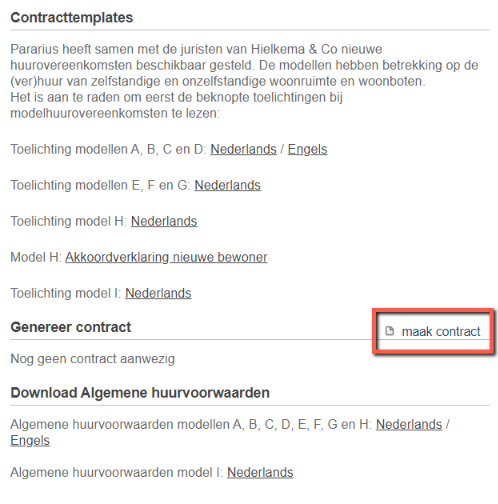 Contracttemplates

Pararius heeft samen met de juristen van Hielkema & Co nieuwe huurovereenkomsten beschikbaar gesteld. De modellen hebben betrekking op de (ver)huur van zelfstandige en onzelfstandige woonruimte en woonboten.
Het is aan te raden om eerst de beknopte toelichtingen bij modelhuurovereenkomsten te lezen:

Toelichting modellen A, B, C en D: Nederlands / Engels

Toelichting modellen E, F en G: Nederlands

Toelichting model H: Nederlands

Model H: Akkoordverklaring nieuwe bewoner

Toelichting model I: Nederlands

Genereer contract

maak contract

Nog geen contract aanwezig

Download Algemene huurvoorwaarden

Algemene huurvoorwaarden modellen A, B, C, D, E, F, G en H: Nederlands / Engels

Algemene huurvoorwaarden model I: Nederlands